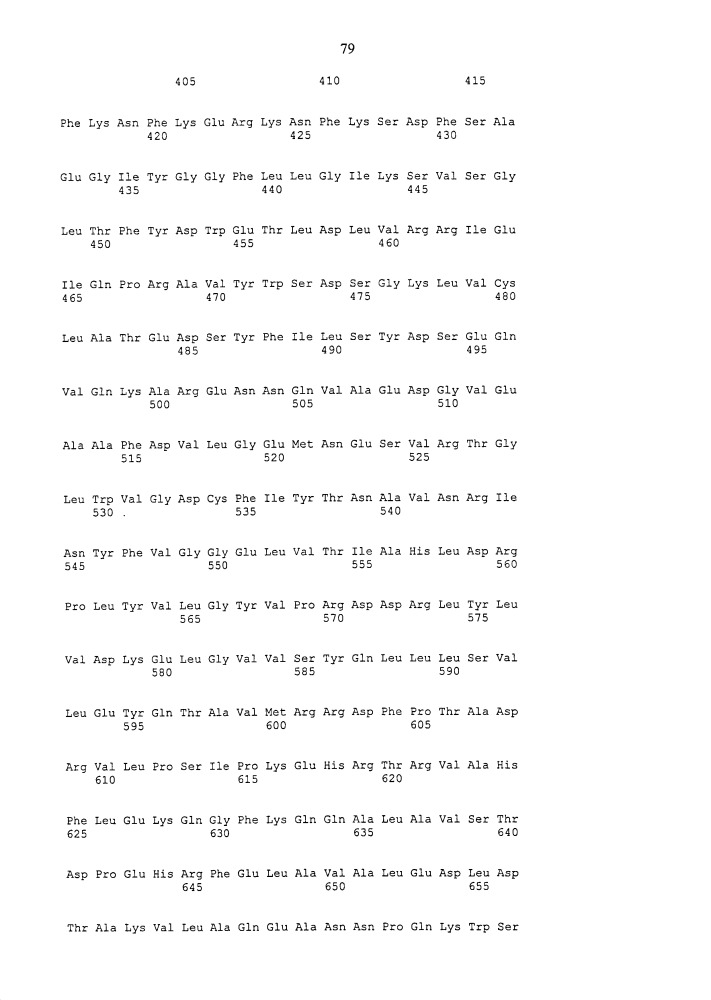 79

405 410 415

Phe Lys Asn Phe Lys Glu Arg Lys Asn Phe Lys Ser Asp Phe Ser Ala
420 425 430

Glu Gly Ile Tyr Gly Gly Phe Leu Leu Gly Ile Lys Ser Val Ser Gly
435 440 445

Leu Thr Phe Tyr Asp Trp Glu Thr Leu Asp Leu Val Arg Arg Ile Glu
450 455 460

Ile Gln Pro Arg Ala Val Tyr Trp Ser Asp Ser Gly Lys Leu Val Cys
465 470 475 480

Leu Ala Thr Glu Asp Ser Tyr Phe Ile Leu Ser Tyr Asp Ser Glu Gln
485 490 495

Val Gln Lys Ala Arg Glu Asn Asn Gln Val Ala Glu Asp Gly Val Glu
500 505 510

Ala Ala Phe Asp Val Leu Gly Glu Met Asn Glu Ser Val Arg Thr Gly
515 520 525

Leu Trp Val Gly Asp Cys Phe Ile Tyr Thr Asn Ala Val Asn Arg Ile
530 . 535 540

Asn Tyr Phe Val Gly Gly Glu Leu Val Thr Ile Ala His Leu Asp Arg
545 550 555 560

Pro Leu Tyr Val Leu Gly Tyr Val Pro Arg Asp Asp Arg Leu Tyr Leu
565 570 575

Val Asp Lys Glu Leu Gly Val Val Ser Tyr Gln Leu Leu Leu Ser Val
580 585 590

Leu Glu Tyr Gln Thr Ala Val Met Arg Arg Asp Phe Pro Thr Ala Asp
595 600 605

Arg Val Leu Pro Ser Ile Pro Lys Glu His Arg Thr Arg Val Ala His
610 615 620

Phe Leu Glu Lys Gln Gly Phe Lys Gln Gln Ala Leu Ala Val Ser Thr
625 630 635 640

Asp Pro Glu His Arg Phe Glu Leu Ala Val Ala Leu Glu Asp Leu Asp
645 650 655

Thr Ala Lys Val Leu Ala Gln Glu Ala Asn Asn Pro Gln Lys Trp Ser